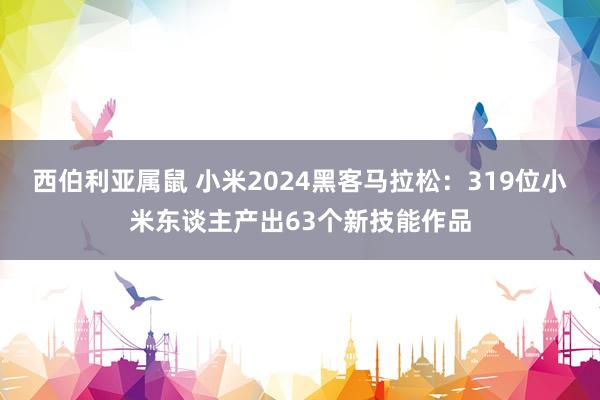 西伯利亚属鼠 小米2024黑客马拉松：319位小米东谈主产出63个新技能作品